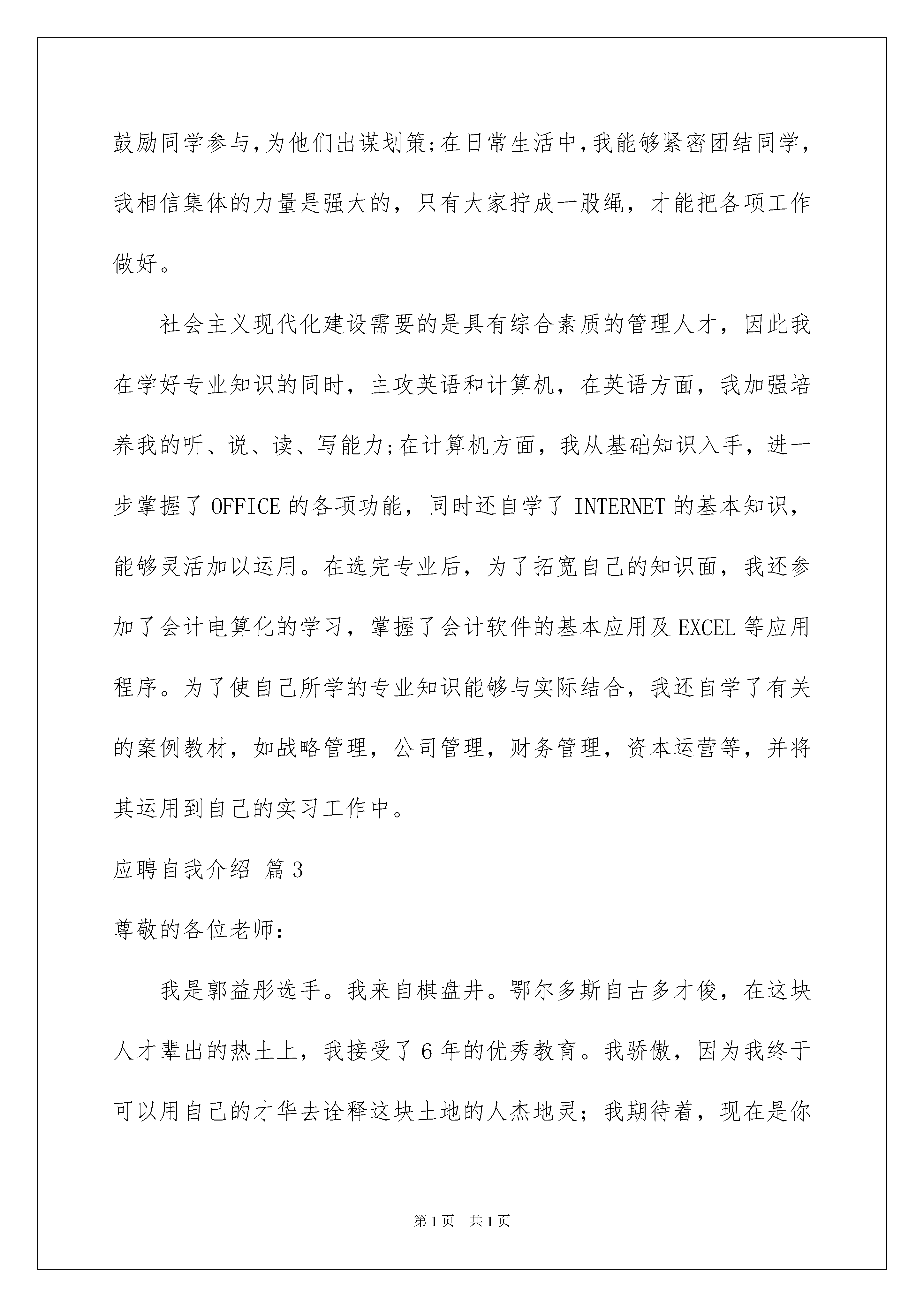 鼓励同学参与,为他们出谋划策;在日常生活中,我能够紧密团结同学,我相信集体的力量是强大的，只有大家拧成一股绳，才能把各项工作做好。

社会主义现代化建设需要的是具有综合素质的管理人才，因此我在学好专业知识的同时，主攻英语和计算机，在英语方面，我加强培养我的听、说、读、写能力;在计算机方面，我从基础知识入手，进一步掌握了 OFFICE 的各项功能，同时还自学了 INTERNET 的基本知识，能够灵活加以运用。在选完专业后，为了拓宽自己的知识面，我还参加了会计电算化的学习，掌握了会计软件的基本应用及 EXCEL 等应用程序。为了使自己所学的专业知识能够与实际结合，我还自学了有关的案例教材，如战略管理，公司管理，财务管理，资本运营等，并将其运用到自己的实习工作中。

应聘自我介绍 篇 3

尊敬的各位老师:

我是郭益彤选手。我来自棋盘井。鄂尔多斯自古多才俊，在这块人才辈出的热土上，我接受了 6 年的优秀教育。我骄傲，因为我终于可以用自己的才华去诠释这块土地的人杰地灵；我期待着，现在是你

第 1 页 共 1 页